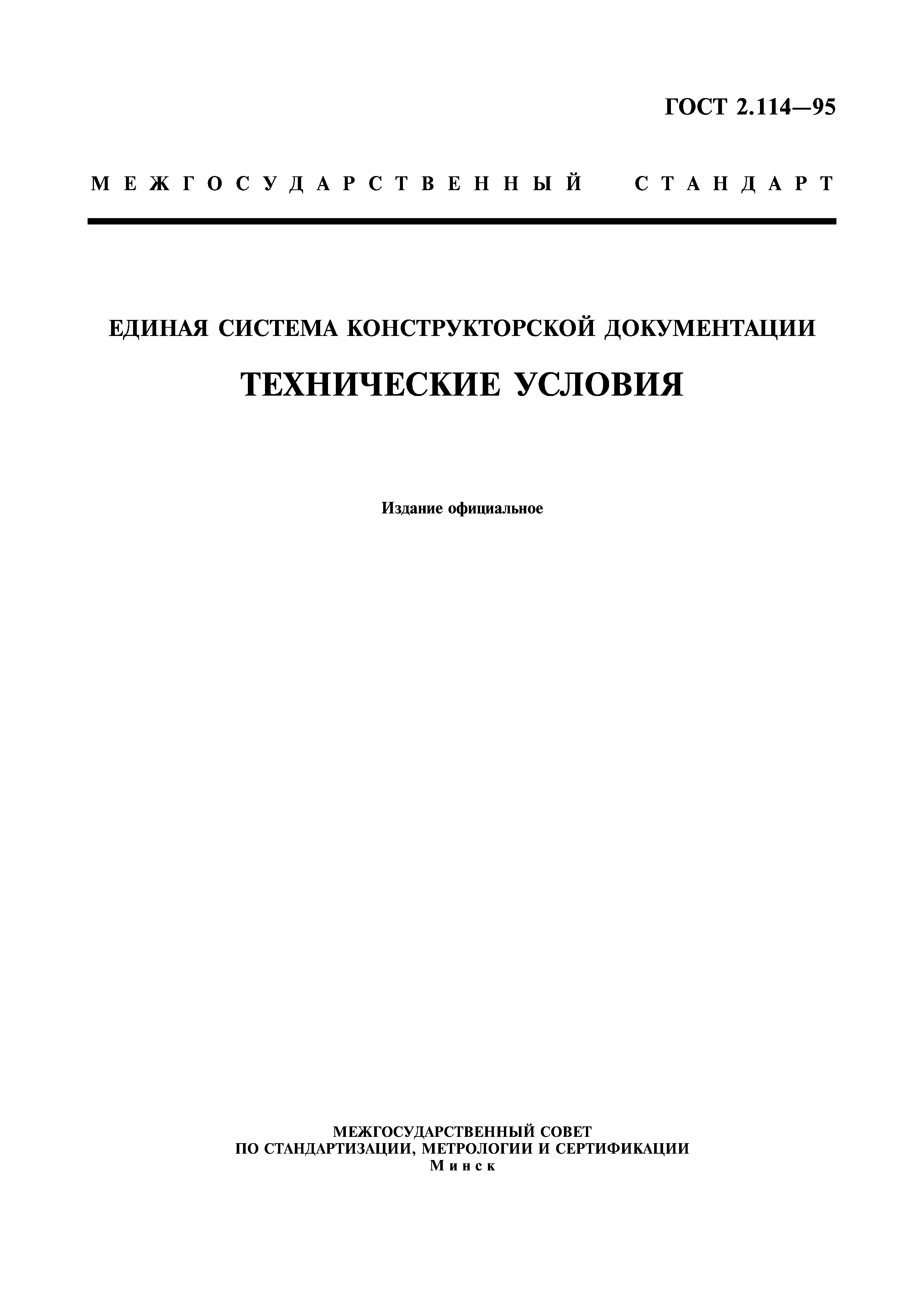 ГОСТ 2.114—95

МЕЖГОСУДАРСТВЕННЫЙ СТАНДАРТ

ЕДИНАЯ СИСТЕМА КОНСТРУКТОРСКОЙ ДОКУМЕНТАЦИИ

ТЕХНИЧЕСКИЕ УСЛОВИЯ

Издание официальное

МЕЖГОСУДАРСТВЕННЫЙ СОВЕТ
ПО СТАНДАРТИЗАЦИИ, МЕТРОЛОГИИ И СЕРТИФИКАЦИИ
Минск